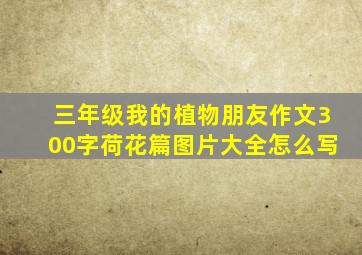 三年级我的植物朋友作文300字荷花篇图片大全怎么写